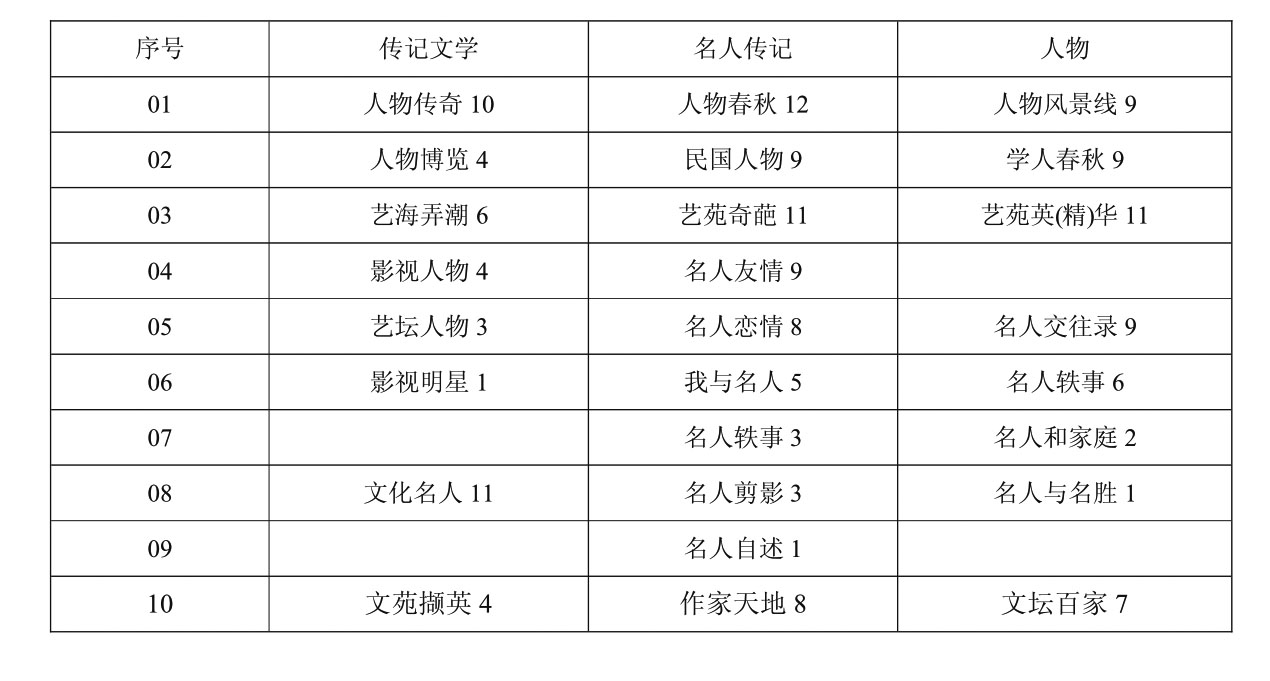 | 序号 | 传记文学 | 名人传记 | 人物 |
|---|---|---|---|
| 01 | 人物传奇10 | 人物春秋12 | 人物风景线9 |
| 02 | 人物博览4 | 民国人物9 | 学人春秋9 |
| 03 | 艺海弄潮6 | 艺苑奇葩11 | 艺苑英(精)华11 |
| 04 | 影视人物4 | 名人友情9 | |
| 05 | 艺坛人物3 | 名人恋情8 | 名人交往录9 |
| 06 | 影视明星1 | 我与名人5 | 名人轶事6 |
| 07 | | 名人轶事3 | 名人和家庭2 |
| 08 | 文化名人11 | 名人剪影3 | 名人与名胜1 |
| 09 | | 名人自述1 | |
| 10 | 文苑撷英4 | 作家天地8 | 文坛百家7 |